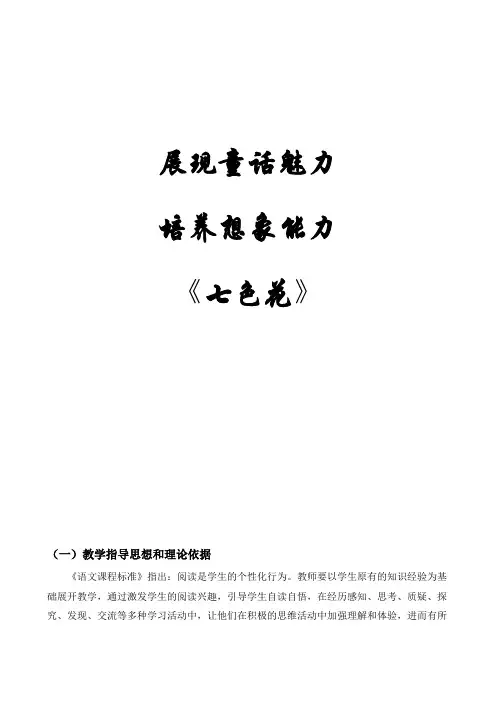 展现童话魅力

培养想象能力

《七色花》

（一）教学指导思想和理论依据

《语文课程标准》指出：阅读是学生的个性化行为。教师要以学生原有的知识经验为基础展开教学，通过激发学生的阅读兴趣，引导学生自读自悟，在经历感知、思考、质疑、探究、发现、交流等多种学习活动中，让他们在积极的思维活动中加强理解和体验，进而有所